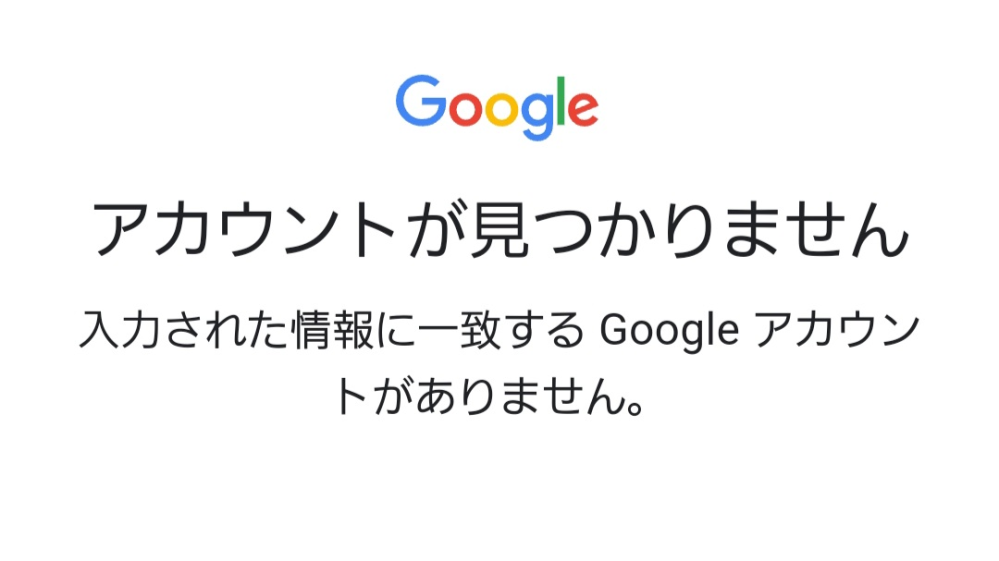 Google

アカウントが見つかりません

入力された情報に一致する Google アカウントがありません。